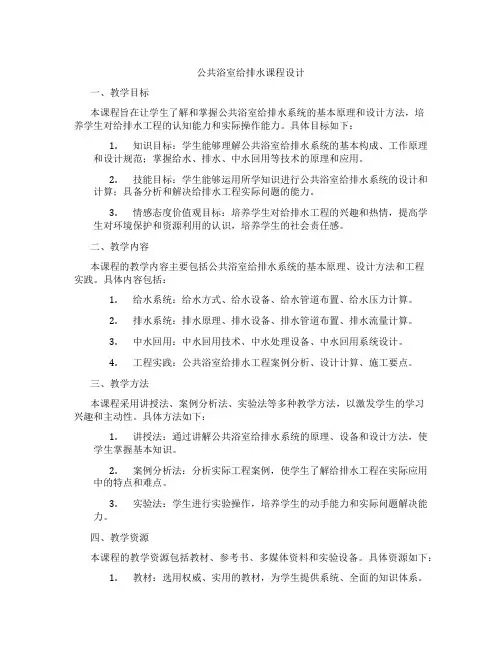 公共浴室给排水课程设计

一、教学目标

本课程旨在让学生了解和掌握公共浴室给排水系统的基本原理和设计方法，培养学生对给排水工程的认知能力和实际操作能力。具体目标如下：

1. 知识目标：学生能够理解公共浴室给排水系统的基本构成、工作原理和设计规范；掌握给水、排水、中水回用等技术的原理和应用。

2. 技能目标：学生能够运用所学知识进行公共浴室给排水系统的设计和计算；具备分析和解决给排水工程实际问题的能力。

3. 情感态度价值观目标：培养学生对给排水工程的兴趣和热情，提高学生对环境保护和资源利用的认识，培养学生的社会责任感。

二、教学内容

本课程的教学内容主要包括公共浴室给排水系统的基本原理、设计方法和工程实践。具体内容包括：

1. 给水系统：给水方式、给水设备、给水管道布置、给水压力计算。

2. 排水系统：排水原理、排水设备、排水管道布置、排水流量计算。

3. 中水回用：中水回用技术、中水处理设备、中水回用系统设计。

4. 工程实践：公共浴室给排水工程案例分析、设计计算、施工要点。

三、教学方法

本课程采用讲授法、案例分析法、实验法等多种教学方法，以激发学生的学习兴趣和主动性。具体方法如下：

1. 讲授法：通过讲解公共浴室给排水系统的原理、设备和设计方法，使学生掌握基本知识。

2. 案例分析法：分析实际工程案例，使学生了解给排水工程在实际应用中的特点和难点。

3. 实验法：学生进行实验操作，培养学生的动手能力和实际问题解决能力。

四、教学资源

本课程的教学资源包括教材、参考书、多媒体资料和实验设备。具体资源如下：

1. 教材：选用权威、实用的教材，为学生提供系统、全面的知识体系。